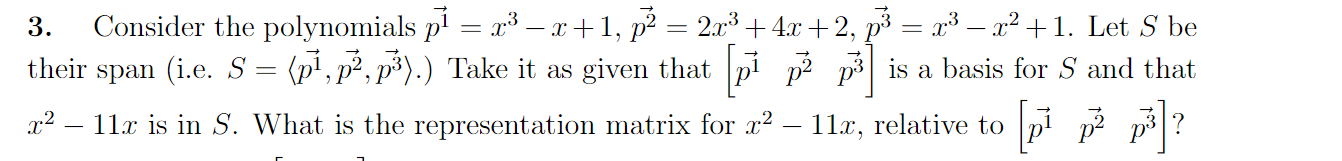 **3.** Consider the polynomials $\vec{p^1} = x^3 - x + 1$, $\vec{p^2} = 2x^3 + 4x + 2$, $\vec{p^3} = x^3 - x^2 + 1$. Let $S$ be their span (i.e. $S = \langle \vec{p^1}, \vec{p^2}, \vec{p^3} \rangle$.) Take it as given that $\begin{bmatrix} \vec{p^1} & \vec{p^2} & \vec{p^3} \end{bmatrix}$ is a basis for $S$ and that $x^2 - 11x$ is in $S$. What is the representation matrix for $x^2 - 11x$, relative to $\begin{bmatrix} \vec{p^1} & \vec{p^2} & \vec{p^3} \end{bmatrix}$?